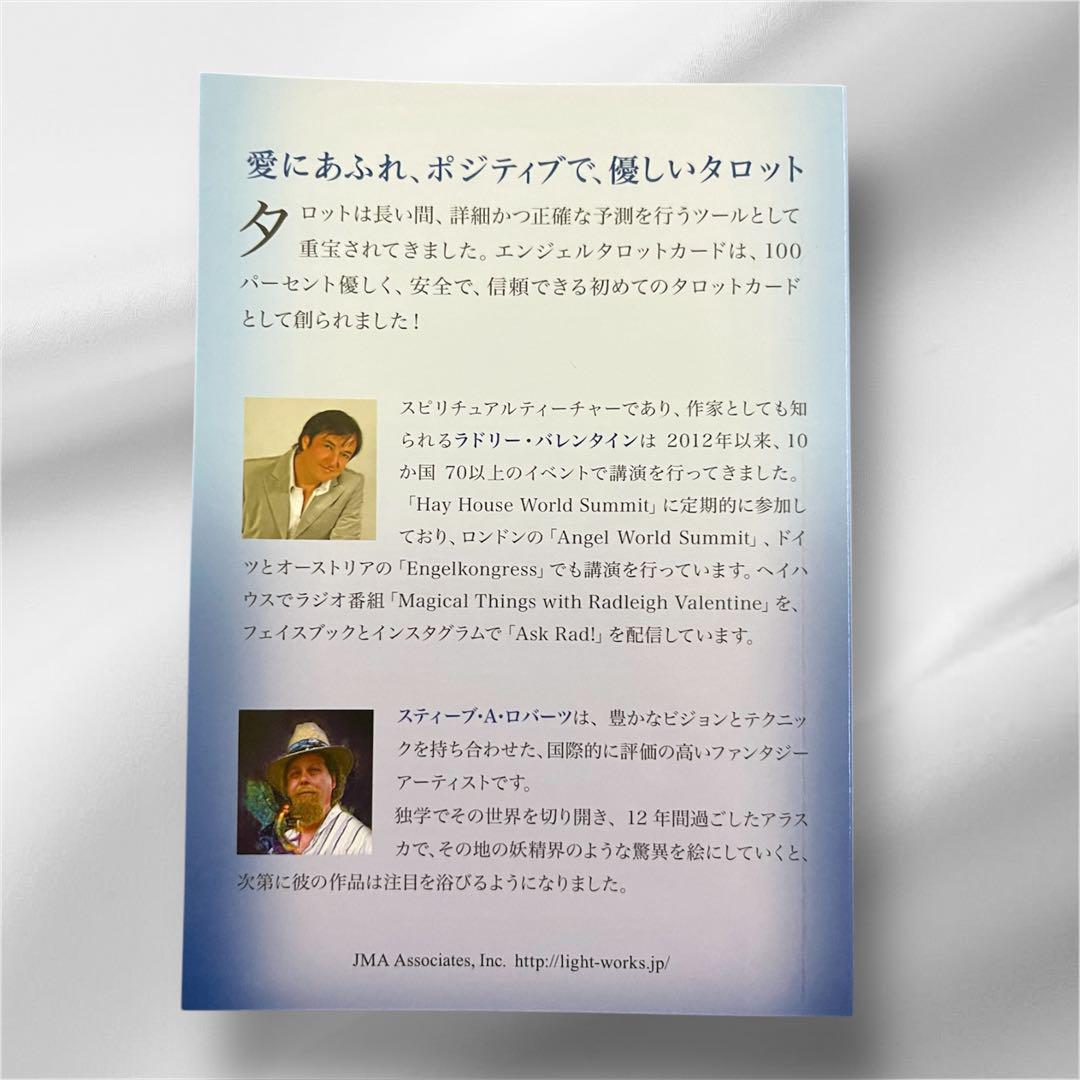 愛にあふれ、ポジティブで、優しいタロット

タロットは長い間、詳細かつ正確な予測を行うツールとして重宝されてきました。エンジェルタロットカードは、100パーセント優しく、安全で、信頼できる初めてのタロットカードとして創られました！

スピリチュアルティーチャーであり、作家としても知られるラドリー・バレンタインは 2012年以来、10か国 70以上のイベントで講演を行ってきました。「Hay House World Summit」に定期的に参加しており、ロンドンの「Angel World Summit」、ドイツとオーストリアの「Engelkongress」でも講演を行っています。ヘイハウスでラジオ番組「Magical Things with Radleigh Valentine」を、フェイスブックとインスタグラムで「Ask Rad!」を配信しています。

スティーブ・A・ロバーツは、豊かなビジョンとテクニックを持ち合わせた、国際的に評価の高いファンタジーアーティストです。
独学でその世界を切り開き、12 年間過ごしたアラスカで、その地の妖精界のような驚異を絵にしていくと、次第に彼の作品は注目を浴びるようになりました。

JMA Associates, Inc. http://light-works.jp/